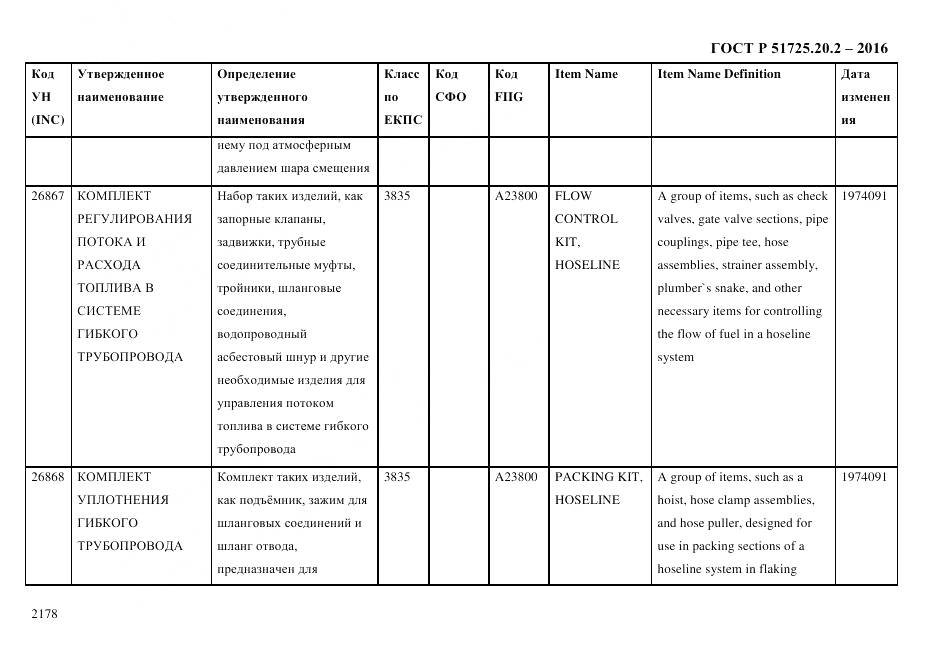 ГОСТ Р 51725.20.2 – 2016

| Код УН (INC) | Утвержденное наименование | Определение утвержденного наименования | Класс по ЕКПС | Код СФО | Код FIIG | Item Name | Item Name Definition | Дата изменения |
|---|---|---|---|---|---|---|---|---|
| | | нему под атмосферным давлением шара смещения | | | | | | |
| 26867 | КОМПЛЕКТ РЕГУЛИРОВАНИЯ ПОТОКА И РАСХОДА ТОПЛИВА В СИСТЕМЕ ГИБКОГО ТРУБОПРОВОДА | Набор таких изделий, как запорные клапаны, задвижки, трубные соединительные муфты, тройники, шланговые соединения, водопроводный асбестовый шнур и другие необходимые изделия для управления потоком топлива в системе гибкого трубопровода | 3835 | | A23800 | FLOW CONTROL KIT, HOSELINE | A group of items, such as check valves, gate valve sections, pipe couplings, pipe tee, hose assemblies, strainer assembly, plumber`s snake, and other necessary items for controlling the flow of fuel in a hoseline system | 1974091 |
| 26868 | КОМПЛЕКТ УПЛОТНЕНИЯ ГИБКОГО ТРУБОПРОВОДА | Комплект таких изделий, как подъёмник, зажим для шланговых соединений и шланг отвода, предназначен для | 3835 | | A23800 | PACKING KIT, HOSELINE | A group of items, such as a hoist, hose clamp assemblies, and hose puller, designed for use in packing sections of a hoseline system in flaking | 1974091 |

2178